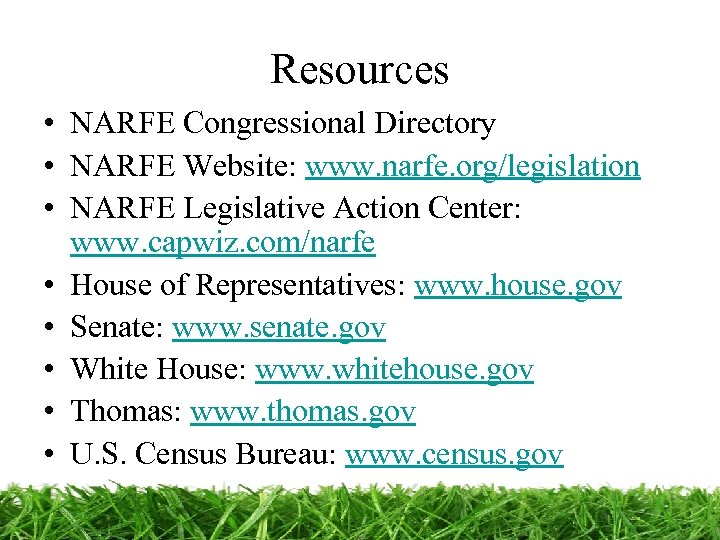 Resources

• NARFE Congressional Directory
• NARFE Website: www.narfe.org/legislation
• NARFE Legislative Action Center: www.capwiz.com/narfe
• House of Representatives: www.house.gov
• Senate: www.senate.gov
• White House: www.whitehouse.gov
• Thomas: www.thomas.gov
• U.S. Census Bureau: www.census.gov